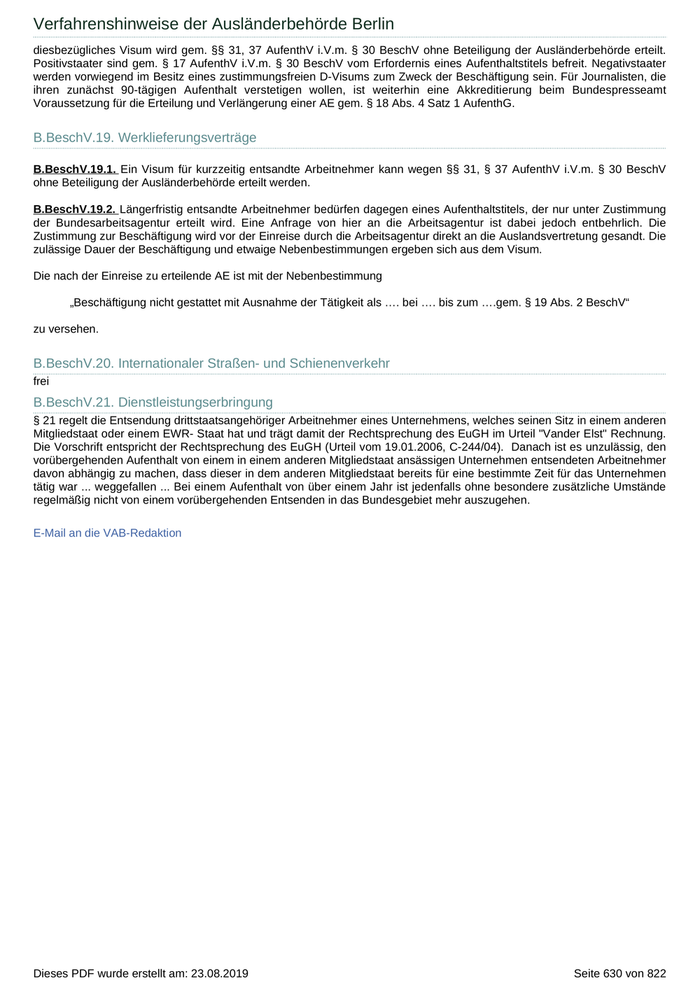 Verfahrenshinweise der Ausländerbehörde Berlin

diesbezügliches Visum wird gem. §§ 31, 37 AufenthV i.V.m. § 30 BeschV ohne Beteiligung der Ausländerbehörde erteilt. Positivstaater sind gem. § 17 AufenthV i.V.m. § 30 BeschV vom Erfordernis eines Aufenthaltstitels befreit. Negativstaater werden vorwiegend im Besitz eines zustimmungsfreien D-Visums zum Zweck der Beschäftigung sein. Für Journalisten, die ihren zunächst 90-tägigen Aufenthalt verstetigen wollen, ist weiterhin eine Akkreditierung beim Bundespresseamt Voraussetzung für die Erteilung und Verlängerung einer AE gem. § 18 Abs. 4 Satz 1 AufenthG.

B.BeschV.19. Werklieferungsverträge

B.BeschV.19.1. Ein Visum für kurzzeitig entsandte Arbeitnehmer kann wegen §§ 31, § 37 AufenthV i.V.m. § 30 BeschV ohne Beteiligung der Ausländerbehörde erteilt werden.

B.BeschV.19.2. Längerfristig entsandte Arbeitnehmer bedürfen dagegen eines Aufenthaltstitels, der nur unter Zustimmung der Bundesarbeitsagentur erteilt wird. Eine Anfrage von hier an die Arbeitsagentur ist dabei jedoch entbehrlich. Die Zustimmung zur Beschäftigung wird vor der Einreise durch die Arbeitsagentur direkt an die Auslandsvertretung gesandt. Die zulässige Dauer der Beschäftigung und etwaige Nebenbestimmungen ergeben sich aus dem Visum.

Die nach der Einreise zu erteilende AE ist mit der Nebenbestimmung

„Beschäftigung nicht gestattet mit Ausnahme der Tätigkeit als …. bei …. bis zum ….gem. § 19 Abs. 2 BeschV“

zu versehen.

B.BeschV.20. Internationaler Straßen- und Schienenverkehr

frei

B.BeschV.21. Dienstleistungserbringung

§ 21 regelt die Entsendung drittstaatsangehöriger Arbeitnehmer eines Unternehmens, welches seinen Sitz in einem anderen Mitgliedstaat oder einem EWR- Staat hat und trägt damit der Rechtsprechung des EuGH im Urteil "Vander Elst" Rechnung. Die Vorschrift entspricht der Rechtsprechung des EuGH (Urteil vom 19.01.2006, C-244/04). Danach ist es unzulässig, den vorübergehenden Aufenthalt von einem in einem anderen Mitgliedstaat ansässigen Unternehmen entsendeten Arbeitnehmer davon abhängig zu machen, dass dieser in dem anderen Mitgliedstaat bereits für eine bestimmte Zeit für das Unternehmen tätig war ... weggefallen ... Bei einem Aufenthalt von über einem Jahr ist jedenfalls ohne besondere zusätzliche Umstände regelmäßig nicht von einem vorübergehenden Entsenden in das Bundesgebiet mehr auszugehen.

E-Mail an die VAB-Redaktion

Dieses PDF wurde erstellt am: 23.08.2019

Seite 630 von 822